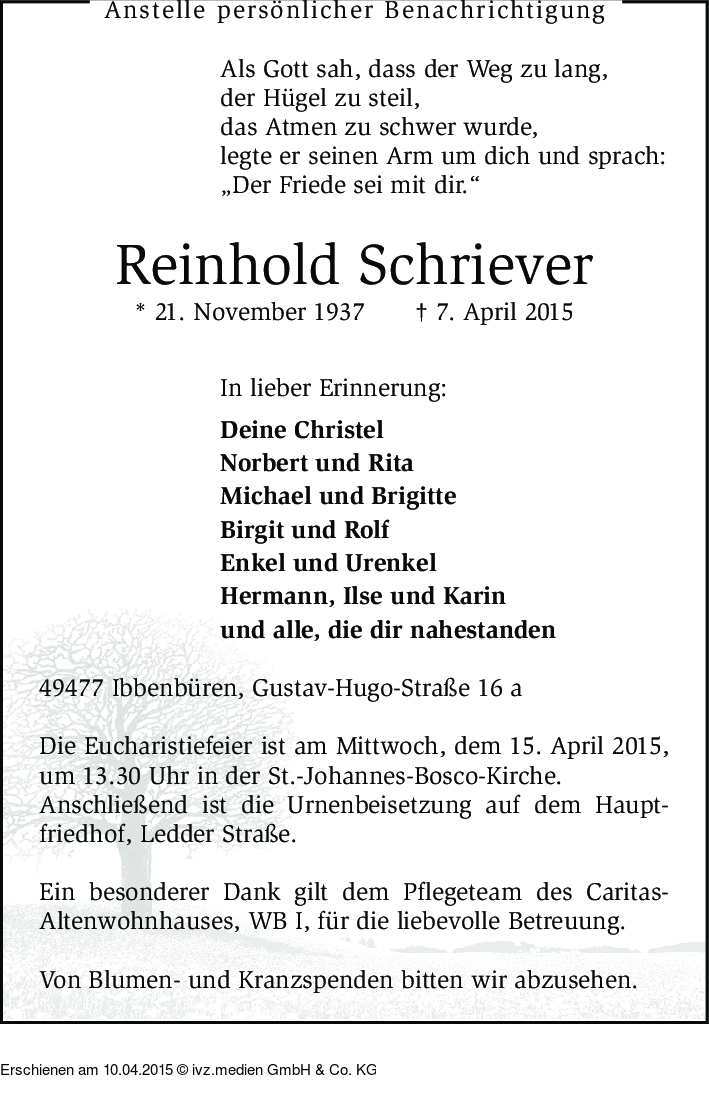 Anstelle persönlicher Benachrichtigung

Als Gott sah, dass der Weg zu lang,
der Hügel zu steil,
das Atmen zu schwer wurde,
legte er seinen Arm um dich und sprach:
„Der Friede sei mit dir.“

Reinhold Schriever

* 21. November 1937 † 7. April 2015

In lieber Erinnerung:

Deine Christel
Norbert und Rita
Michael und Brigitte
Birgit und Rolf
Enkel und Urenkel
Hermann, Ilse und Karin
und alle, die dir nahestanden

49477 Ibbenbüren, Gustav-Hugo-Straße 16 a

Die Eucharistiefeier ist am Mittwoch, dem 15. April 2015, um 13.30 Uhr in der St.-Johannes-Bosco-Kirche. Anschließend ist die Urnenbeisetzung auf dem Hauptfriedhof, Ledder Straße.

Ein besonderer Dank gilt dem Pflegeteam des Caritas-Altenwohnhauses, WB I, für die liebevolle Betreuung.

Von Blumen- und Kranzspenden bitten wir abzusehen.

Erschienen am 10.04.2015 © ivz.medien GmbH & Co. KG